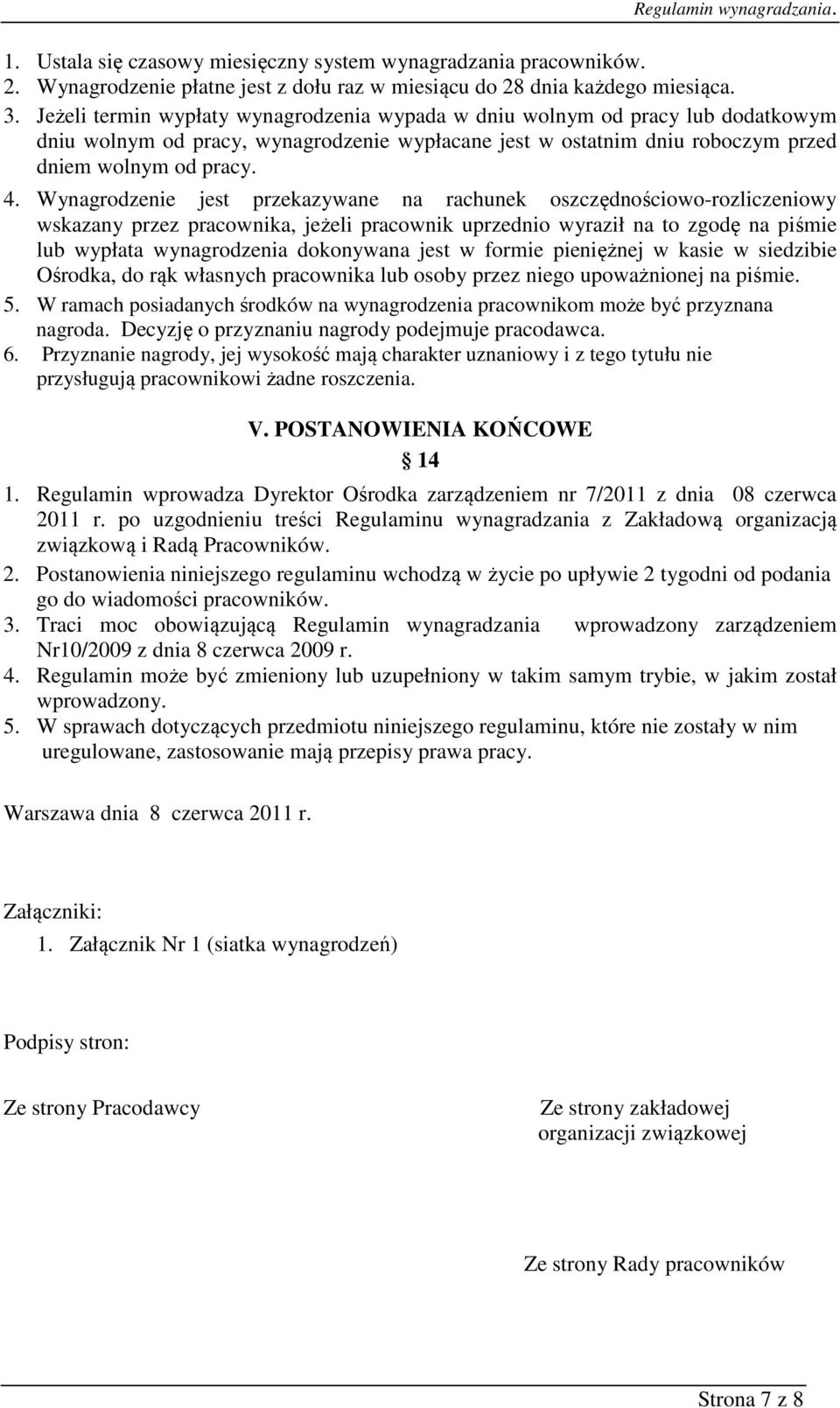 Regulamin wynagradzania.

1. Ustala się czasowy miesięczny system wynagradzania pracowników.
2. Wynagrodzenie płatne jest z dołu raz w miesiącu do 28 dnia każdego miesiąca.
3. Jeżeli termin wypłaty wynagrodzenia wypada w dniu wolnym od pracy lub dodatkowym dniu wolnym od pracy, wynagrodzenie wypłacane jest w ostatnim dniu roboczym przed dniem wolnym od pracy.
4. Wynagrodzenie jest przekazywane na rachunek oszczędnościowo-rozliczeniowy wskazany przez pracownika, jeżeli pracownik uprzednio wyraził na to zgodę na piśmie lub wypłata wynagrodzenia dokonywana jest w formie pieniężnej w kasie w siedzibie Ośrodka, do rąk własnych pracownika lub osoby przez niego upoważnionej na piśmie.
5. W ramach posiadanych środków na wynagrodzenia pracownikom może być przyznana nagroda. Decyzję o przyznaniu nagrody podejmuje pracodawca.
6. Przyznanie nagrody, jej wysokość mają charakter uznaniowy i z tego tytułu nie przysługują pracownikowi żadne roszczenia.

V. POSTANOWIENIA KOŃCOWE

§ 14

1. Regulamin wprowadza Dyrektor Ośrodka zarządzeniem nr 7/2011 z dnia 08 czerwca 2011 r. po uzgodnieniu treści Regulaminu wynagradzania z Zakładową organizacją związkową i Radą Pracowników.
2. Postanowienia niniejszego regulaminu wchodzą w życie po upływie 2 tygodni od podania go do wiadomości pracowników.
3. Traci moc obowiązującą Regulamin wynagradzania wprowadzony zarządzeniem Nr10/2009 z dnia 8 czerwca 2009 r.
4. Regulamin może być zmieniony lub uzupełniony w takim samym trybie, w jakim został wprowadzony.
5. W sprawach dotyczących przedmiotu niniejszego regulaminu, które nie zostały w nim uregulowane, zastosowanie mają przepisy prawa pracy.

Warszawa dnia 8 czerwca 2011 r.

Załączniki:
1. Załącznik Nr 1 (siatka wynagrodzeń)

Podpisy stron:

Ze strony Pracodawcy

Ze strony zakładowej organizacji związkowej

Ze strony Rady pracowników

Strona 7 z 8